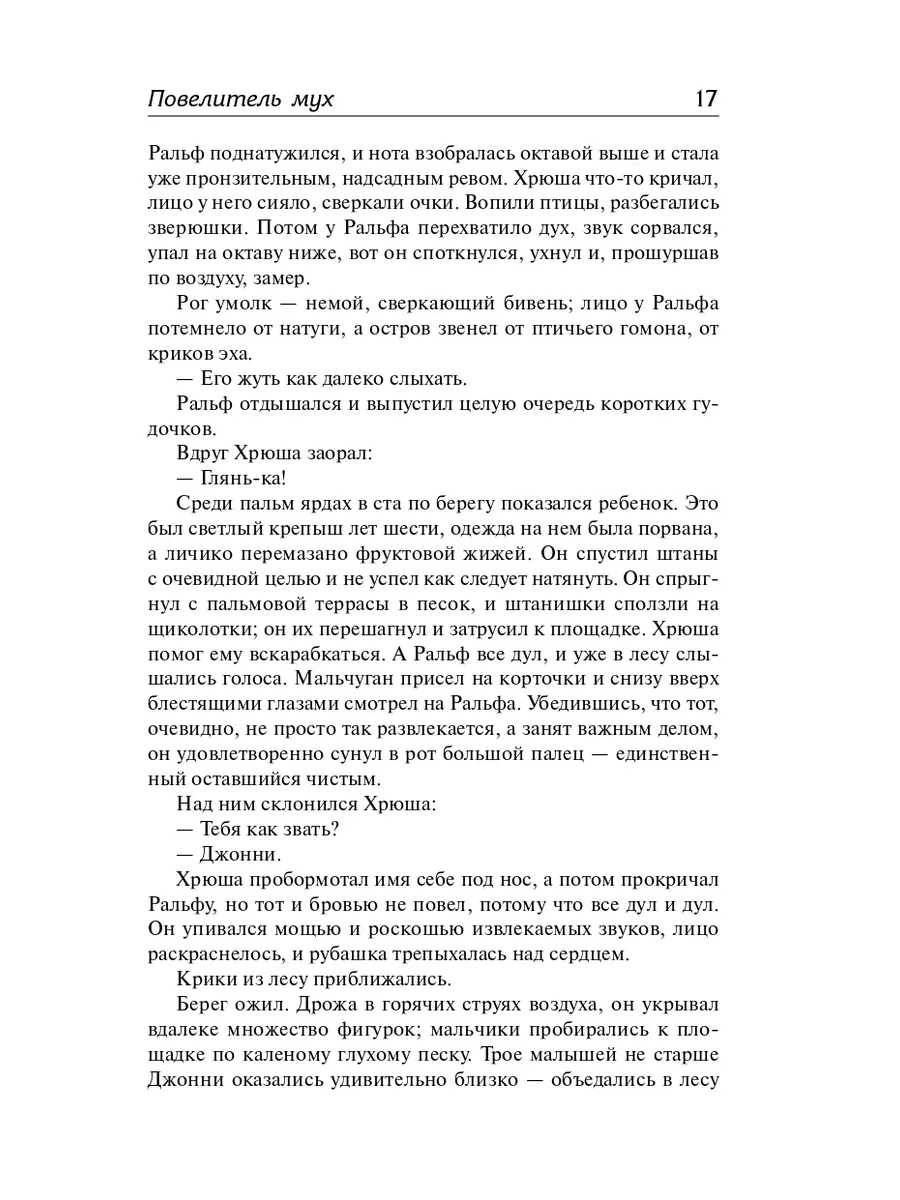 Повелитель мух 17

Ральф поднатужился, и нота взобралась октавой выше и стала уже пронзительным, надсадным ревом. Хрюша что-то кричал, лицо у него сияло, сверкали очки. Вопили птицы, разбегались зверюшки. Потом у Ральфа перехватило дух, звук сорвался, упал на октаву ниже, вот он споткнулся, ухнул и, прошуршав по воздуху, замер.

Рог умолк — немой, сверкающий бивень; лицо у Ральфа потемнело от натуги, а остров звенел от птичьего гомона, от криков эха.

— Его жуть как далеко слыхать.

Ральф отдышался и выпустил целую очередь коротких гудочков.

Вдруг Хрюша заорал:

— Глянь-ка!

Среди пальм ярдах в ста по берегу показался ребенок. Это был светлый крепыш лет шести, одежда на нем была порвана, а личико перемазано фруктовой жижей. Он спустил штаны с очевидной целью и не успел как следует натянуть. Он спрыгнул с пальмовой террасы в песок, и штанишки сползли на щиколотки; он их перешагнул и затрусил к площадке. Хрюша помог ему вскарабкаться. А Ральф все дул, и уже в лесу слышались голоса. Мальчуган присел на корточки и снизу вверх блестящими глазами смотрел на Ральфа. Убедившись, что тот, очевидно, не просто так развлекается, а занят важным делом, он удовлетворенно сунул в рот большой палец — единственный оставшийся чистым.

Над ним склонился Хрюша:

— Тебя как звать?

— Джонни.

Хрюша пробормотал имя себе под нос, а потом прокричал Ральфу, но тот и бровью не повел, потому что все дул и дул. Он упивался мощью и роскошью извлекаемых звуков, лицо раскраснелось, и рубашка трепыхалась над сердцем.

Крики из лесу приближались.

Берег ожил. Дрожа в горячих струях воздуха, он укрывал вдалеке множество фигурок; мальчики пробирались к площадке по каленому глухому песку. Трое малышей не старше Джонни оказались удивительно близко — объедались в лесу